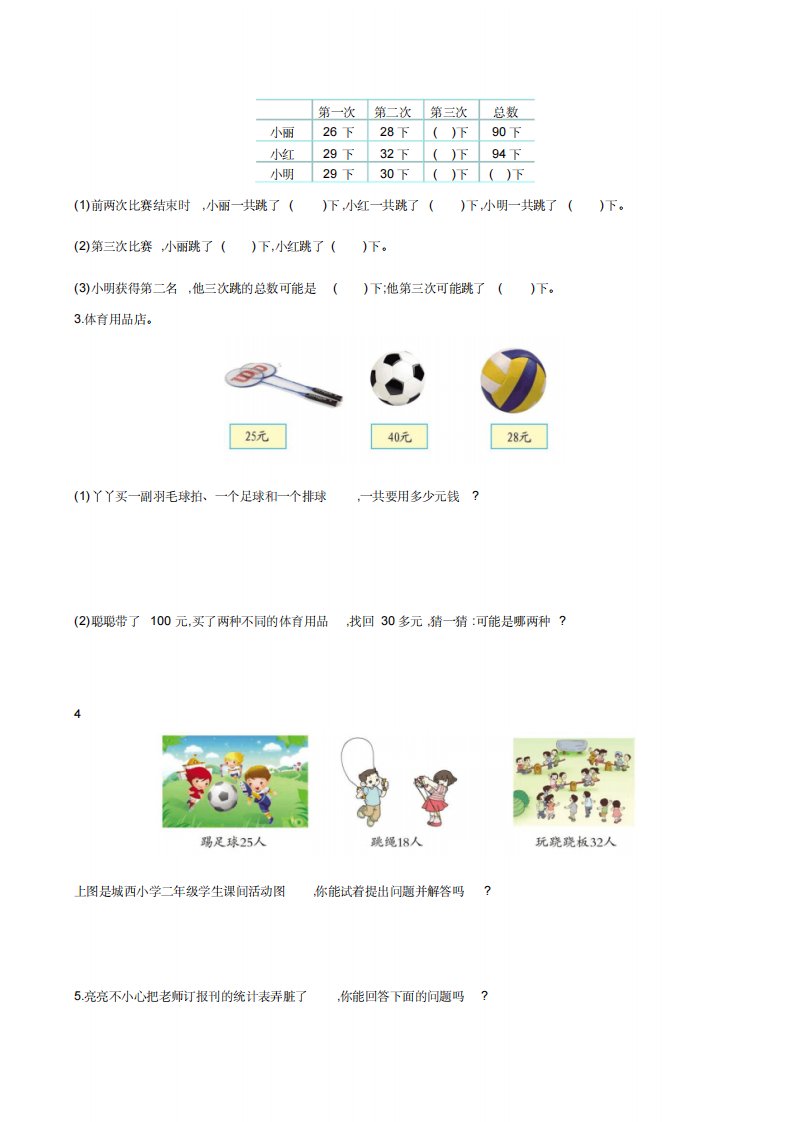 |  | 第一次 | 第二次 | 第三次 | 总数 |
|---|---|---|---|---|
| 小丽 | 26下 | 28下 | ( )下 | 90下 |
| 小红 | 29下 | 32下 | ( )下 | 94下 |
| 小明 | 29下 | 30下 | ( )下 | ( )下 |

(1)前两次比赛结束时,小丽一共跳了( )下,小红一共跳了( )下,小明一共跳了( )下。

(2)第三次比赛,小丽跳了( )下,小红跳了( )下。

(3)小明获得第二名,他三次跳的总数可能是( )下;他第三次可能跳了( )下。

3.体育用品店。

25元

40元

28元

(1)丫丫买一副羽毛球拍、一个足球和一个排球,一共要用多少元钱?

(2)聪聪带了100元,买了两种不同的体育用品,找回30多元,猜一猜:可能是哪两种?

4

踢足球25人

跳绳18人

玩跷跷板32人

上图是城西小学二年级学生课间活动图,你能试着提出问题并解答吗?

5.亮亮不小心把老师订报刊的统计表弄脏了,你能回答下面的问题吗?